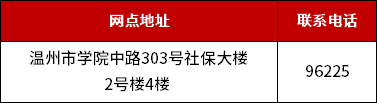 | 网点地址 | 联系电话 |
|---|---|
| 温州市学院中路303号社保大楼2号楼4楼 | 96225 |